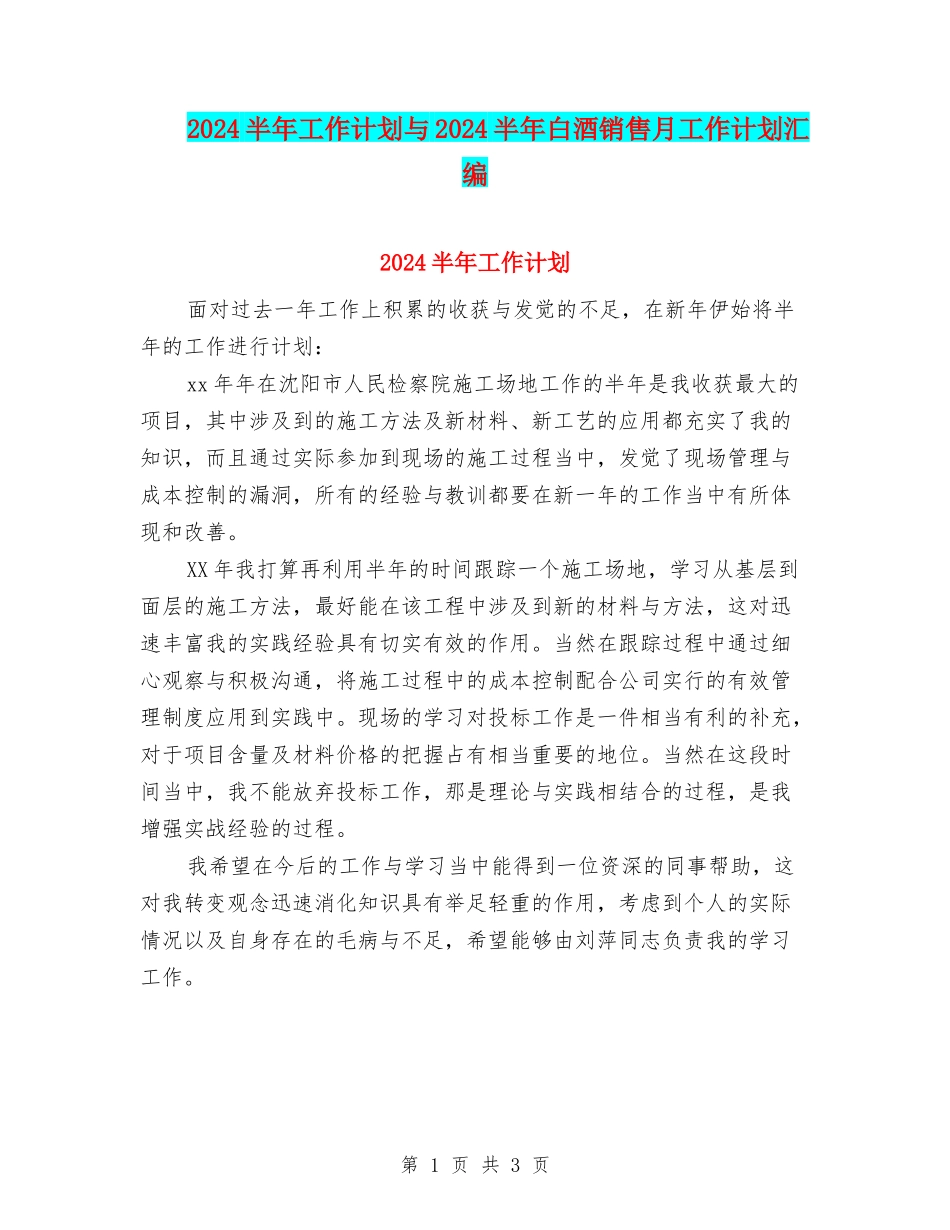 2024半年工作计划与2024半年白酒销售月工作计划汇编

2024半年工作计划

面对过去一年工作上积累的收获与发觉的不足，在新年伊始将半年的工作进行计划：

xx年年在沈阳市人民检察院施工场地工作的半年是我收获最大的项目，其中涉及到的施工方法及新材料、新工艺的应用都充实了我的知识，而且通过实际参加到现场的施工过程当中，发觉了现场管理与成本控制的漏洞，所有的经验与教训都要在新一年的工作当中有所体现和改善。

XX年我打算再利用半年的时间跟踪一个施工场地，学习从基层到面层的施工方法，最好能在该工程中涉及到新的材料与方法，这对迅速丰富我的实践经验具有切实有效的作用。当然在跟踪过程中通过细心观察与积极沟通，将施工过程中的成本控制配合公司实行的有效管理制度应用到实践中。现场的学习对投标工作是一件相当有利的补充，对于项目含量及材料价格的把握占有相当重要的地位。当然在这段时间当中，我不能放弃投标工作，那是理论与实践相结合的过程，是我增强实战经验的过程。

我希望在今后的工作与学习当中能得到一位资深的同事帮助，这对我转变观念迅速消化知识具有举足轻重的作用，考虑到个人的实际情况以及自身存在的毛病与不足，希望能够由刘萍同志负责我的学习工作。

第 1 页 共 3 页